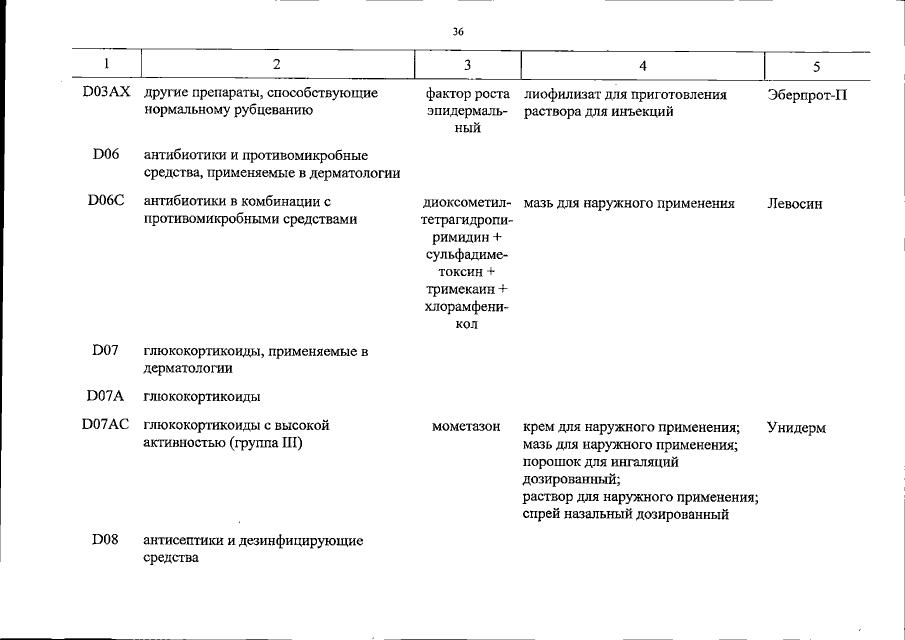 36

| 1 | 2 | 3 | 4 | 5 |
|---|---|---|---|---|
| D03AX | другие препараты, способствующие нормальному рубцеванию | фактор роста эпидермальный | лиофилизат для приготовления раствора для инъекций | Эберпрот-П |
| D06 | антибиотики и противомикробные средства, применяемые в дерматологии | | | |
| D06C | антибиотики в комбинации с противомикробными средствами | диоксометилтетрагидропиримидин + сульфадиметоксин + тримекаин + хлорамфеникол | мазь для наружного применения | Левосин |
| D07 | глюкокортикоиды, применяемые в дерматологии | | | |
| D07A | глюкокортикоиды | | | |
| D07AC | глюкокортикоиды с высокой активностью (группа III) | мометазон | крем для наружного применения; мазь для наружного применения; порошок для ингаляций дозированный; раствор для наружного применения; спрей назальный дозированный | Унидерм |
| D08 | антисептики и дезинфицирующие средства | | | |